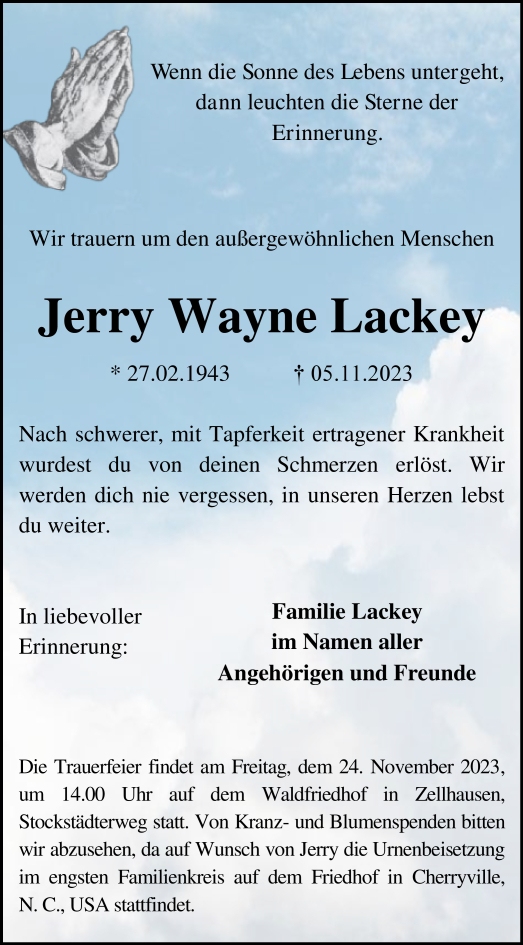 Wenn die Sonne des Lebens untergeht,
dann leuchten die Sterne der
Erinnerung.

Wir trauern um den außergewöhnlichen Menschen

Jerry Wayne Lackey

* 27.02.1943 † 05.11.2023

Nach schwerer, mit Tapferkeit ertragener Krankheit wurdest du von deinen Schmerzen erlöst. Wir werden dich nie vergessen, in unseren Herzen lebst du weiter.

In liebevoller
Erinnerung:

Familie Lackey
im Namen aller
Angehörigen und Freunde

Die Trauerfeier findet am Freitag, dem 24. November 2023, um 14.00 Uhr auf dem Waldfriedhof in Zellhausen, Stockstädterweg statt. Von Kranz- und Blumenspenden bitten wir abzusehen, da auf Wunsch von Jerry die Urnenbeisetzung im engsten Familienkreis auf dem Friedhof in Cherryville, N. C., USA stattfindet.